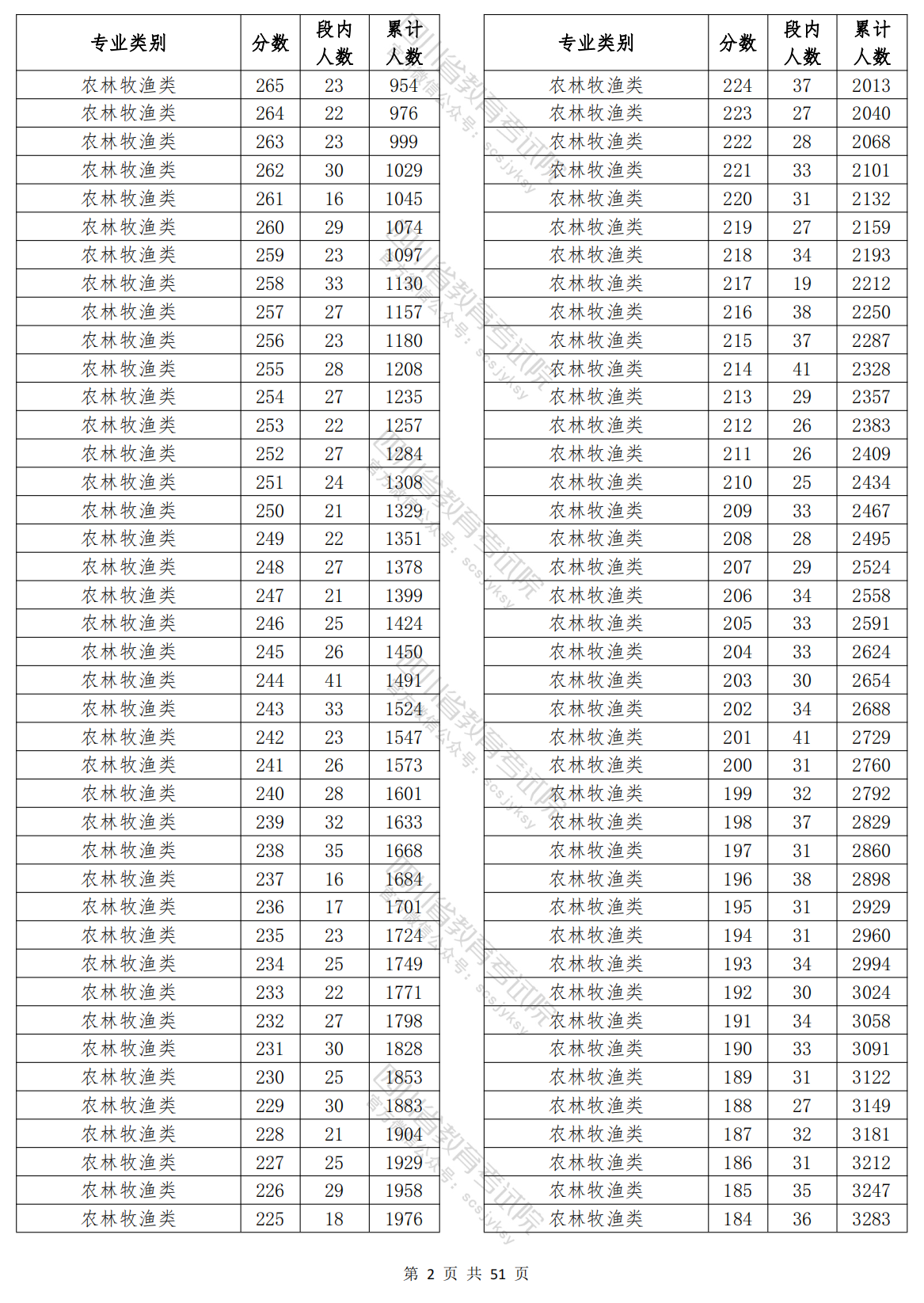 | 专业类别 | 分数 | 段内人数 | 累计人数 |
|---|---|---|---|
| 农林牧渔类 | 265 | 23 | 954 |
| 农林牧渔类 | 264 | 22 | 976 |
| 农林牧渔类 | 263 | 23 | 999 |
| 农林牧渔类 | 262 | 30 | 1029 |
| 农林牧渔类 | 261 | 16 | 1045 |
| 农林牧渔类 | 260 | 29 | 1074 |
| 农林牧渔类 | 259 | 23 | 1097 |
| 农林牧渔类 | 258 | 33 | 1130 |
| 农林牧渔类 | 257 | 27 | 1157 |
| 农林牧渔类 | 256 | 23 | 1180 |
| 农林牧渔类 | 255 | 28 | 1208 |
| 农林牧渔类 | 254 | 27 | 1235 |
| 农林牧渔类 | 253 | 22 | 1257 |
| 农林牧渔类 | 252 | 27 | 1284 |
| 农林牧渔类 | 251 | 24 | 1308 |
| 农林牧渔类 | 250 | 21 | 1329 |
| 农林牧渔类 | 249 | 22 | 1351 |
| 农林牧渔类 | 248 | 27 | 1378 |
| 农林牧渔类 | 247 | 21 | 1399 |
| 农林牧渔类 | 246 | 25 | 1424 |
| 农林牧渔类 | 245 | 26 | 1450 |
| 农林牧渔类 | 244 | 41 | 1491 |
| 农林牧渔类 | 243 | 33 | 1524 |
| 农林牧渔类 | 242 | 23 | 1547 |
| 农林牧渔类 | 241 | 26 | 1573 |
| 农林牧渔类 | 240 | 28 | 1601 |
| 农林牧渔类 | 239 | 32 | 1633 |
| 农林牧渔类 | 238 | 35 | 1668 |
| 农林牧渔类 | 237 | 16 | 1684 |
| 农林牧渔类 | 236 | 17 | 1701 |
| 农林牧渔类 | 235 | 23 | 1724 |
| 农林牧渔类 | 234 | 25 | 1749 |
| 农林牧渔类 | 233 | 22 | 1771 |
| 农林牧渔类 | 232 | 27 | 1798 |
| 农林牧渔类 | 231 | 30 | 1828 |
| 农林牧渔类 | 230 | 25 | 1853 |
| 农林牧渔类 | 229 | 30 | 1883 |
| 农林牧渔类 | 228 | 21 | 1904 |
| 农林牧渔类 | 227 | 25 | 1929 |
| 农林牧渔类 | 226 | 29 | 1958 |
| 农林牧渔类 | 225 | 18 | 1976 |

| 专业类别 | 分数 | 段内人数 | 累计人数 |
|---|---|---|---|
| 农林牧渔类 | 224 | 37 | 2013 |
| 农林牧渔类 | 223 | 27 | 2040 |
| 农林牧渔类 | 222 | 28 | 2068 |
| 农林牧渔类 | 221 | 33 | 2101 |
| 农林牧渔类 | 220 | 31 | 2132 |
| 农林牧渔类 | 219 | 27 | 2159 |
| 农林牧渔类 | 218 | 34 | 2193 |
| 农林牧渔类 | 217 | 19 | 2212 |
| 农林牧渔类 | 216 | 38 | 2250 |
| 农林牧渔类 | 215 | 37 | 2287 |
| 农林牧渔类 | 214 | 41 | 2328 |
| 农林牧渔类 | 213 | 29 | 2357 |
| 农林牧渔类 | 212 | 26 | 2383 |
| 农林牧渔类 | 211 | 26 | 2409 |
| 农林牧渔类 | 210 | 25 | 2434 |
| 农林牧渔类 | 209 | 33 | 2467 |
| 农林牧渔类 | 208 | 28 | 2495 |
| 农林牧渔类 | 207 | 29 | 2524 |
| 农林牧渔类 | 206 | 34 | 2558 |
| 农林牧渔类 | 205 | 33 | 2591 |
| 农林牧渔类 | 204 | 33 | 2624 |
| 农林牧渔类 | 203 | 30 | 2654 |
| 农林牧渔类 | 202 | 34 | 2688 |
| 农林牧渔类 | 201 | 41 | 2729 |
| 农林牧渔类 | 200 | 31 | 2760 |
| 农林牧渔类 | 199 | 32 | 2792 |
| 农林牧渔类 | 198 | 37 | 2829 |
| 农林牧渔类 | 197 | 31 | 2860 |
| 农林牧渔类 | 196 | 38 | 2898 |
| 农林牧渔类 | 195 | 31 | 2929 |
| 农林牧渔类 | 194 | 31 | 2960 |
| 农林牧渔类 | 193 | 34 | 2994 |
| 农林牧渔类 | 192 | 30 | 3024 |
| 农林牧渔类 | 191 | 34 | 3058 |
| 农林牧渔类 | 190 | 33 | 3091 |
| 农林牧渔类 | 189 | 31 | 3122 |
| 农林牧渔类 | 188 | 27 | 3149 |
| 农林牧渔类 | 187 | 32 | 3181 |
| 农林牧渔类 | 186 | 31 | 3212 |
| 农林牧渔类 | 185 | 35 | 3247 |
| 农林牧渔类 | 184 | 36 | 3283 |

四川省教育考试院 官方微信公众号：scsjyksy

第 2 页 共 51 页